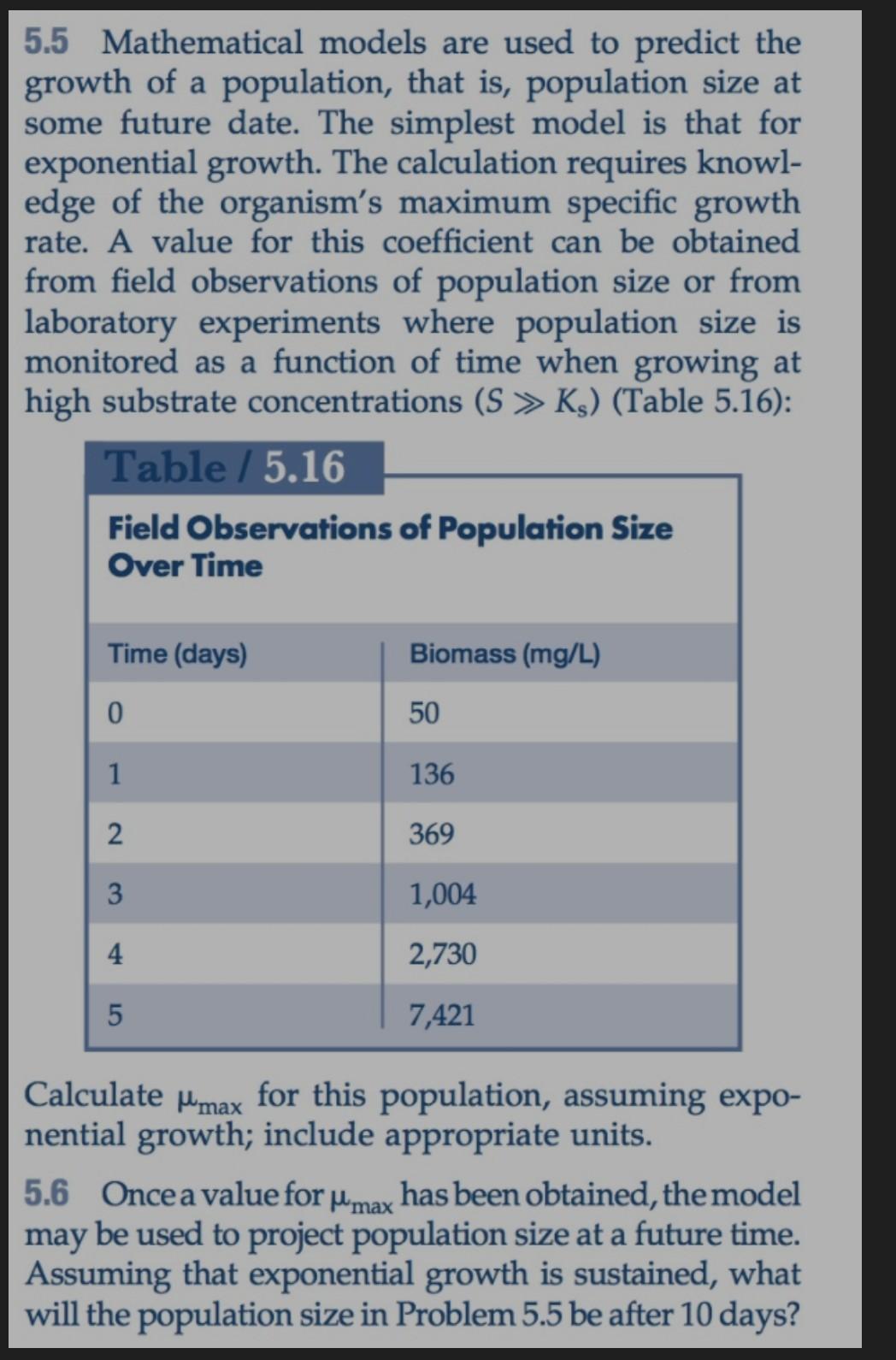 5.5 Mathematical models are used to predict the growth of a population, that is, population size at some future date. The simplest model is that for exponential growth. The calculation requires knowledge of the organism's maximum specific growth rate. A value for this coefficient can be obtained from field observations of population size or from laboratory experiments where population size is monitored as a function of time when growing at high substrate concentrations ($S \gg K_s$) (Table 5.16):

Table / 5.16

Field Observations of Population Size Over Time

| Time (days) | Biomass (mg/L) |
|---|---|
| 0 | 50 |
| 1 | 136 |
| 2 | 369 |
| 3 | 1,004 |
| 4 | 2,730 |
| 5 | 7,421 |

Calculate $\mu_{max}$ for this population, assuming exponential growth; include appropriate units.

5.6 Once a value for $\mu_{max}$ has been obtained, the model may be used to project population size at a future time. Assuming that exponential growth is sustained, what will the population size in Problem 5.5 be after 10 days?